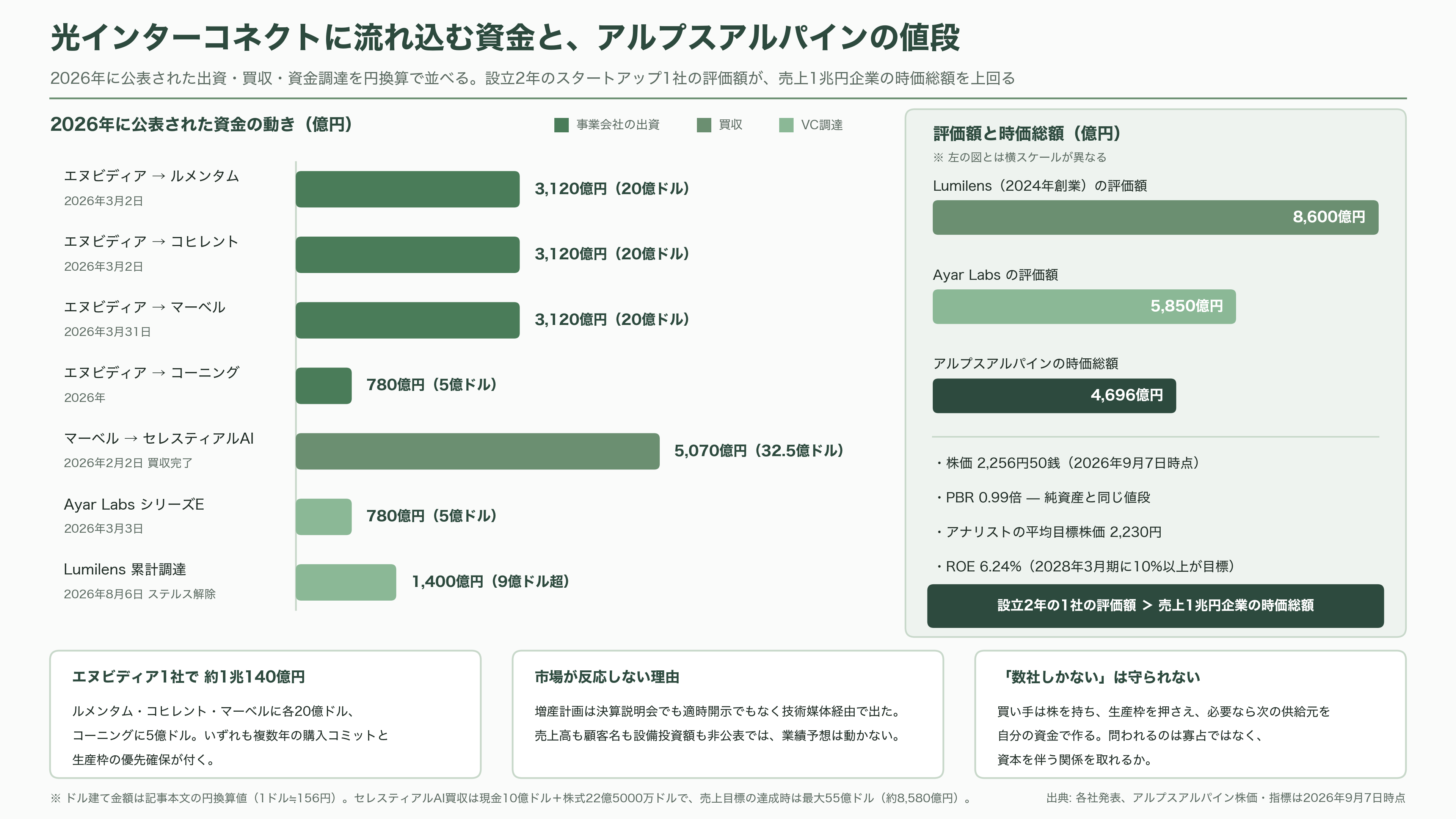 光インターコネクトに流れ込む資金と、アルプスアルパインの値段

2026年に公表された出資・買収・資金調達を円換算で並べる。設立2年のスタートアップ1社の評価額が、売上1兆円企業の時価総額を上回る

2026年に公表された資金の動き（億円）

事業会社の出資　買収　VC調達

エヌビディア → ルメンタム
2026年3月2日
3,120億円（20億ドル）

エヌビディア → コヒレント
2026年3月2日
3,120億円（20億ドル）

エヌビディア → マーベル
2026年3月31日
3,120億円（20億ドル）

エヌビディア → コーニング
2026年
780億円（5億ドル）

マーベル → セレスティアルAI
2026年2月2日 買収完了
5,070億円（32.5億ドル）

Ayar Labs シリーズE
2026年3月3日
780億円（5億ドル）

Lumilens 累計調達
2026年8月6日 ステルス解除
1,400億円（9億ドル超）

評価額と時価総額（億円）
※ 左の図とは横スケールが異なる

Lumilens（2024年創業）の評価額
8,600億円

Ayar Labs の評価額
5,850億円

アルプスアルパインの時価総額
4,696億円

・株価 2,256円50銭（2026年9月7日時点）
・PBR 0.99倍 — 純資産と同じ値段
・アナリストの平均目標株価 2,230円
・ROE 6.24%（2028年3月期に10%以上が目標）

設立2年の1社の評価額 ＞ 売上1兆円企業の時価総額

エヌビディア1社で 約1兆140億円
ルメンタム・コヒレント・マーベルに各20億ドル、コーニングに5億ドル。いずれも複数年の購入コミットと生産枠の優先確保が付く。

市場が反応しない理由
増産計画は決算説明会でも適時開示でもなく技術媒体経由で出た。売上高も顧客名も設備投資額も非公表では、業績予想は動かない。

「数社しかない」は守られない
買い手は株を持ち、生産枠を押さえ、必要なら次の供給元を自分の資金で作る。問われるのは寡占ではなく、資本を伴う関係を取れるか。

※ ドル建て金額は記事本文の円換算値（1ドル≒156円）。セレスティアルAI買収は現金10億ドル＋株式22億5000万ドルで、売上目標の達成時は最大55億ドル（約8,580億円）。

出典: 各社発表、アルプスアルパイン株価・指標は2026年9月7日時点